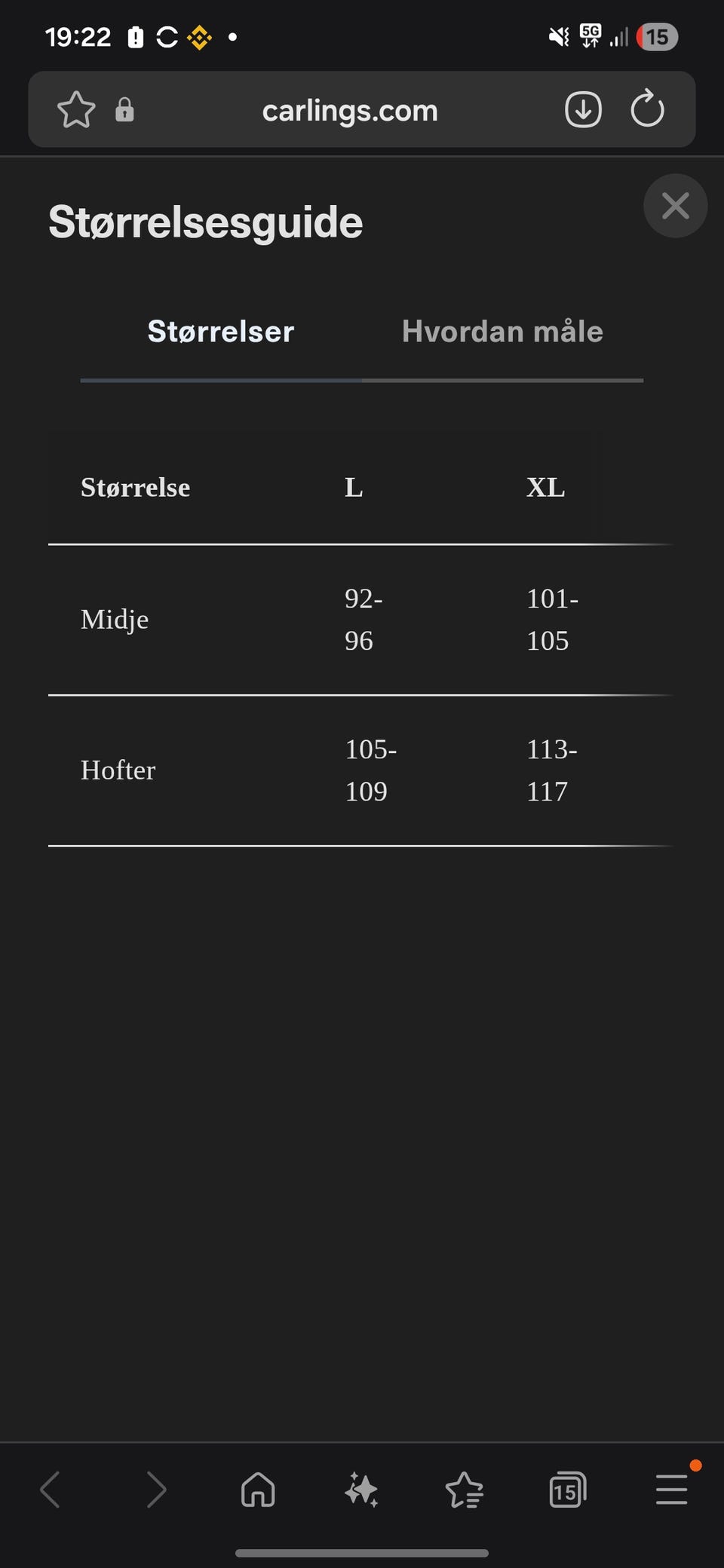 19:22 5G 15

carlings.com

Størrelsesguide

Størrelser Hvordan måle

| Størrelse | L | XL |
|---|---|---|
| Midje | 92-96 | 101-105 |
| Hofter | 105-109 | 113-117 |

15